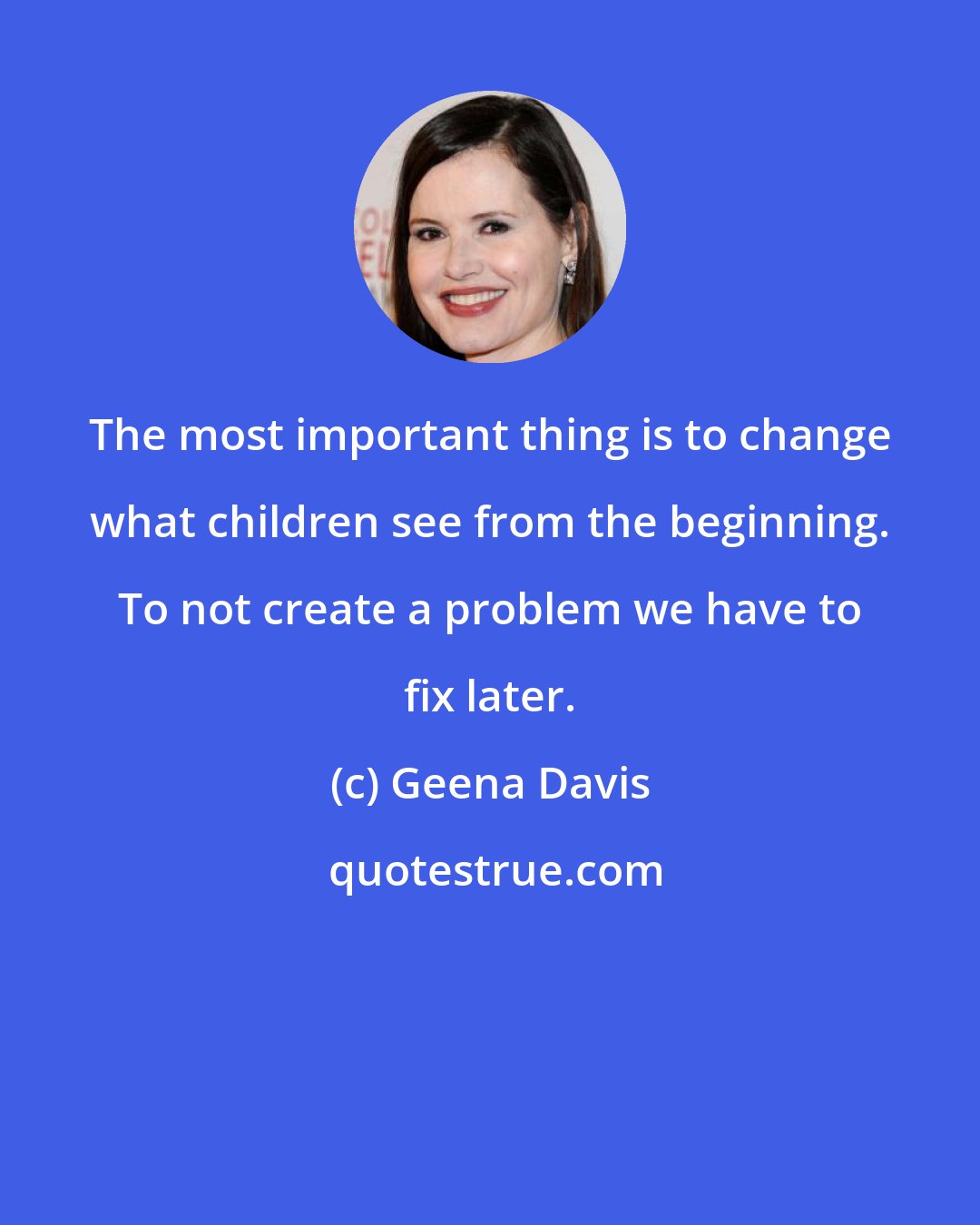 The most important thing is to change what children see from the beginning. To not create a problem we have to fix later.

(c) Geena Davis

quotestrue.com